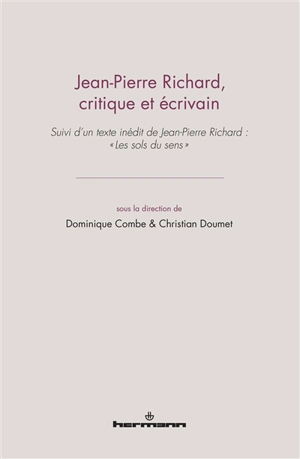 Jean-Pierre Richard, critique et écrivain

Suivi d'un texte inédit de Jean-Pierre Richard : « Les sols du sens »

sous la direction de

Dominique Combe & Christian Doumet

hermann